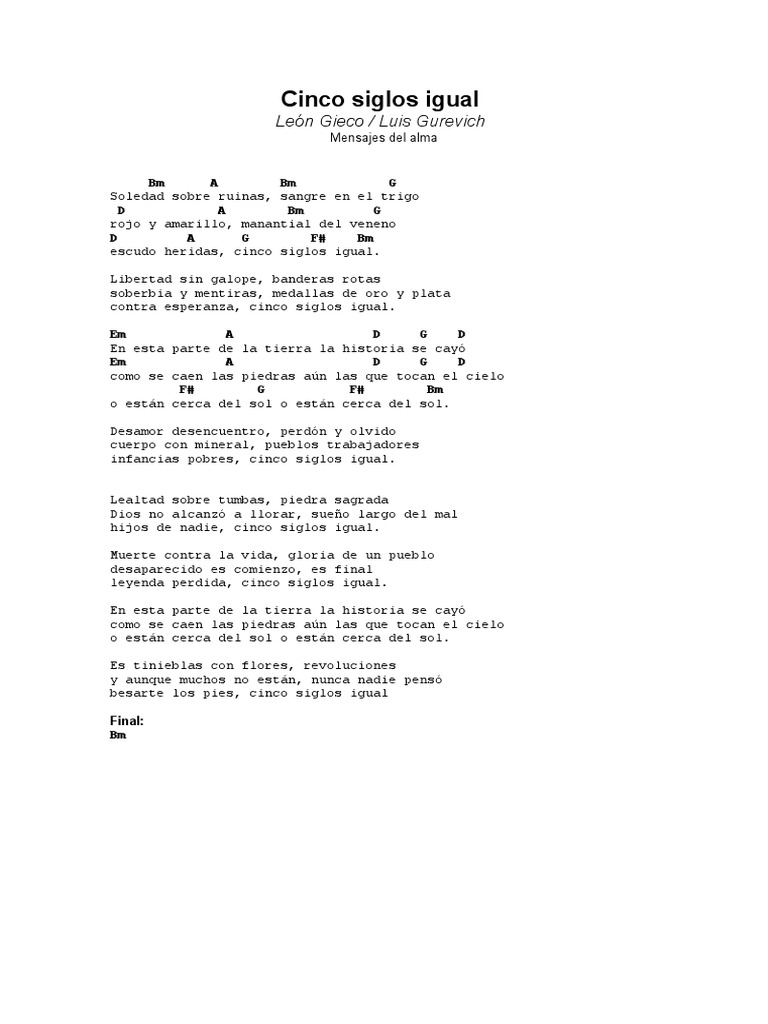 Cinco siglos igual
León Gieco / Luis Gurevich
Mensajes del alma

Bm A Bm G
Soledad sobre ruinas, sangre en el trigo
D A Bm G
rojo y amarillo, manantial del veneno
D A G F# Bm
escudo heridas, cinco siglos igual.

Libertad sin galope, banderas rotas
soberbia y mentiras, medallas de oro y plata
contra esperanza, cinco siglos igual.

Em A D G D
En esta parte de la tierra la historia se cayó
Em A D G D
como se caen las piedras aún las que tocan el cielo
F# G F# Bm
o están cerca del sol o están cerca del sol.

Desamor desencuentro, perdón y olvido
cuerpo con mineral, pueblos trabajadores
infancias pobres, cinco siglos igual.

Lealtad sobre tumbas, piedra sagrada
Dios no alcanzó a llorar, sueño largo del mal
hijos de nadie, cinco siglos igual.

Muerte contra la vida, gloria de un pueblo
desaparecido es comienzo, es final
leyenda perdida, cinco siglos igual.

En esta parte de la tierra la historia se cayó
como se caen las piedras aún las que tocan el cielo
o están cerca del sol o están cerca del sol.

Es tinieblas con flores, revoluciones
y aunque muchos no están, nunca nadie pensó
besarte los pies, cinco siglos igual

Final:
Bm